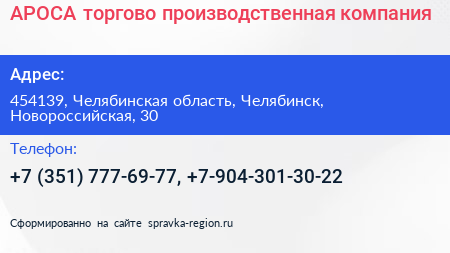 АРОСА торгово производственная компания

Адрес:

454139, Челябинская область, Челябинск, Новороссийская, 30

Телефон:

+7 (351) 777-69-77, +7-904-301-30-22

Сформированно на сайте spravka-region.ru